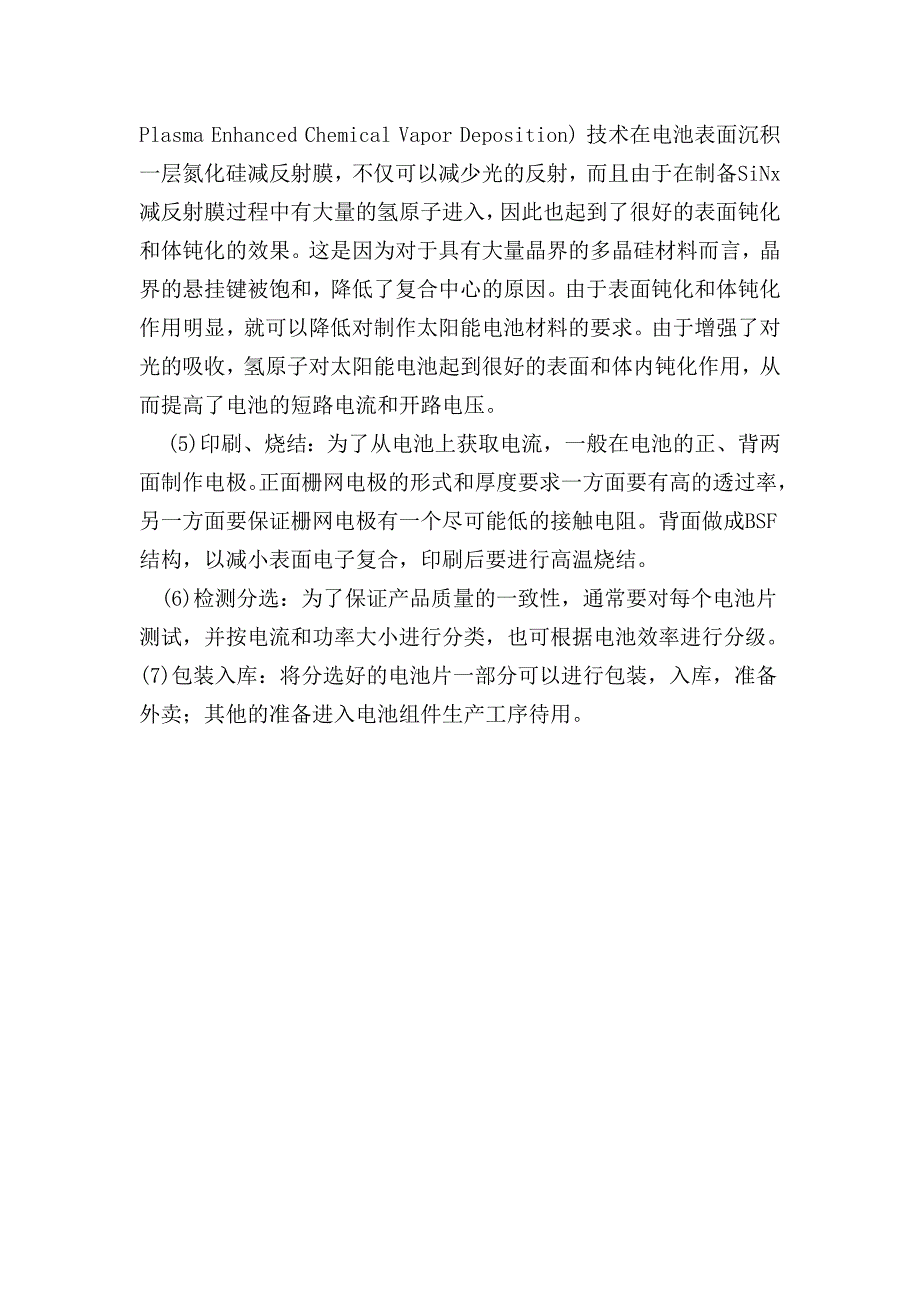 Plasma Enhanced Chemical Vapor Deposition) 技术在电池表面沉积一层氮化硅减反射膜，不仅可以减少光的反射，而且由于在制备SiNx减反射膜过程中有大量的氢原子进入，因此也起到了很好的表面钝化和体钝化的效果。这是因为对于具有大量晶界的多晶硅材料而言，晶界的悬挂键被饱和，降低了复合中心的原因。由于表面钝化和体钝化作用明显，就可以降低对制作太阳能电池材料的要求。由于增强了对光的吸收，氢原子对太阳能电池起到很好的表面和体内钝化作用，从而提高了电池的短路电流和开路电压。

(5)印刷、烧结：为了从电池上获取电流，一般在电池的正、背两面制作电极。正面栅网电极的形式和厚度要求一方面要有高的透过率，另一方面要保证栅网电极有一个尽可能低的接触电阻。背面做成BSF结构，以减小表面电子复合，印刷后要进行高温烧结。

(6)检测分选：为了保证产品质量的一致性，通常要对每个电池片测试，并按电流和功率大小进行分类，也可根据电池效率进行分级。

(7)包装入库：将分选好的电池片一部分可以进行包装，入库，准备外卖；其他的准备进入电池组件生产工序待用。